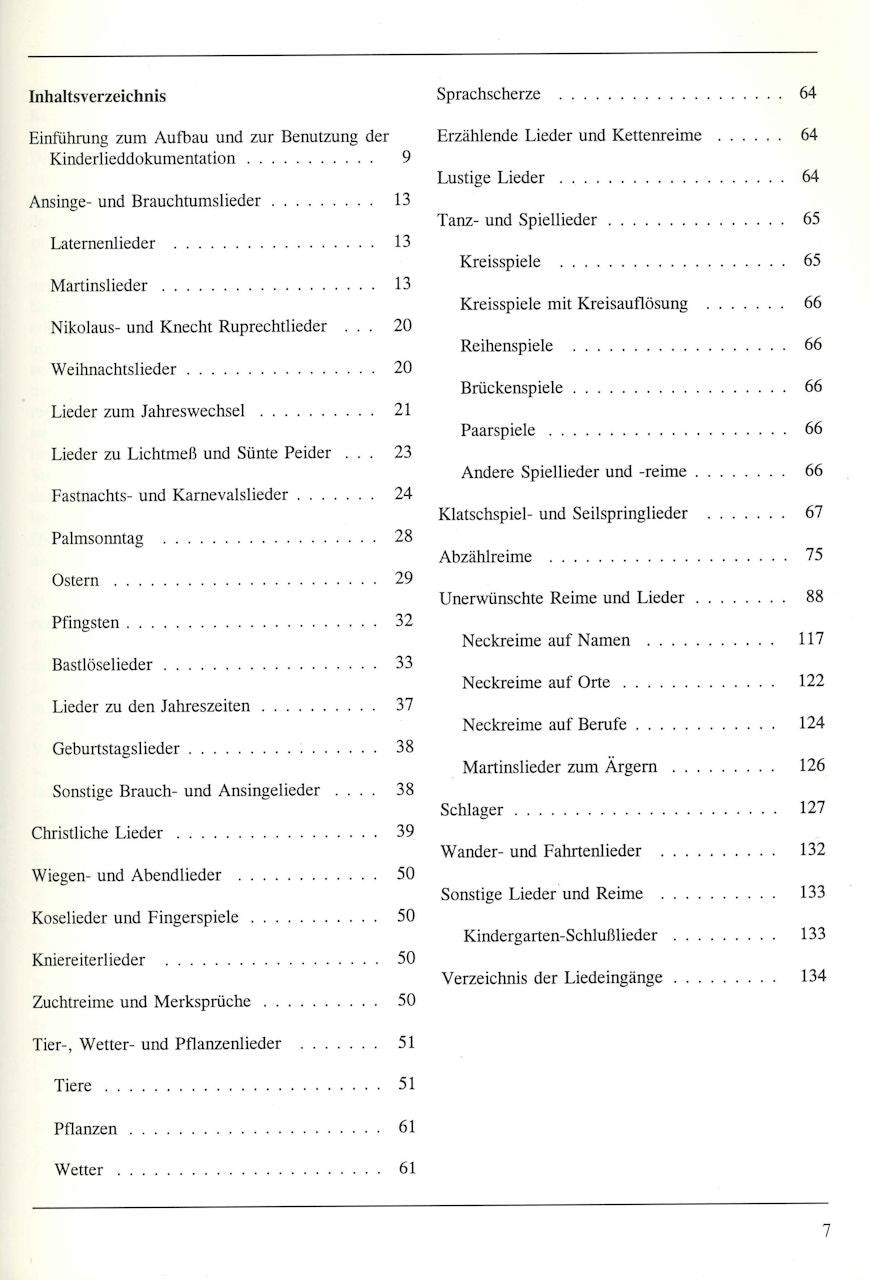 Inhaltsverzeichnis

Einführung zum Aufbau und zur Benutzung der Kinderlieddokumentation 9

Ansinge- und Brauchtumslieder 13

Laternenlieder 13

Martinslieder 13

Nikolaus- und Knecht Ruprechtlieder 20

Weihnachtslieder 20

Lieder zum Jahreswechsel 21

Lieder zu Lichtmeß und Sünte Peider 23

Fastnachts- und Karnevalslieder 24

Palmsonntag 28

Ostern 29

Pfingsten 32

Bastlöselieder 33

Lieder zu den Jahreszeiten 37

Geburtstagslieder 38

Sonstige Brauch- und Ansingelieder 38

Christliche Lieder 39

Wiegen- und Abendlieder 50

Koselieder und Fingerspiele 50

Kniereiterlieder 50

Zuchtreime und Merksprüche 50

Tier-, Wetter- und Pflanzenlieder 51

Tiere 51

Pflanzen 61

Wetter 61

Sprachscherze 64

Erzählende Lieder und Kettenreime 64

Lustige Lieder 64

Tanz- und Spiellieder 65

Kreisspiele 65

Kreisspiele mit Kreisauflösung 66

Reihenspiele 66

Brückenspiele 66

Paarspiele 66

Andere Spiellieder und -reime 66

Klatschspiel- und Seilspringlieder 67

Abzählreime 75

Unerwünschte Reime und Lieder 88

Neckreime auf Namen 117

Neckreime auf Orte 122

Neckreime auf Berufe 124

Martinslieder zum Ärgern 126

Schlager 127

Wander- und Fahrtenlieder 132

Sonstige Lieder und Reime 133

Kindergarten-Schlußlieder 133

Verzeichnis der Liedeingänge 134

7